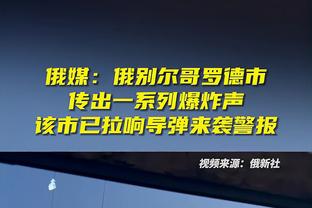 俄媒：俄别尔哥罗德市
传出一系列爆炸声
该市已拉响导弹来袭警报

视频来源：俄新社